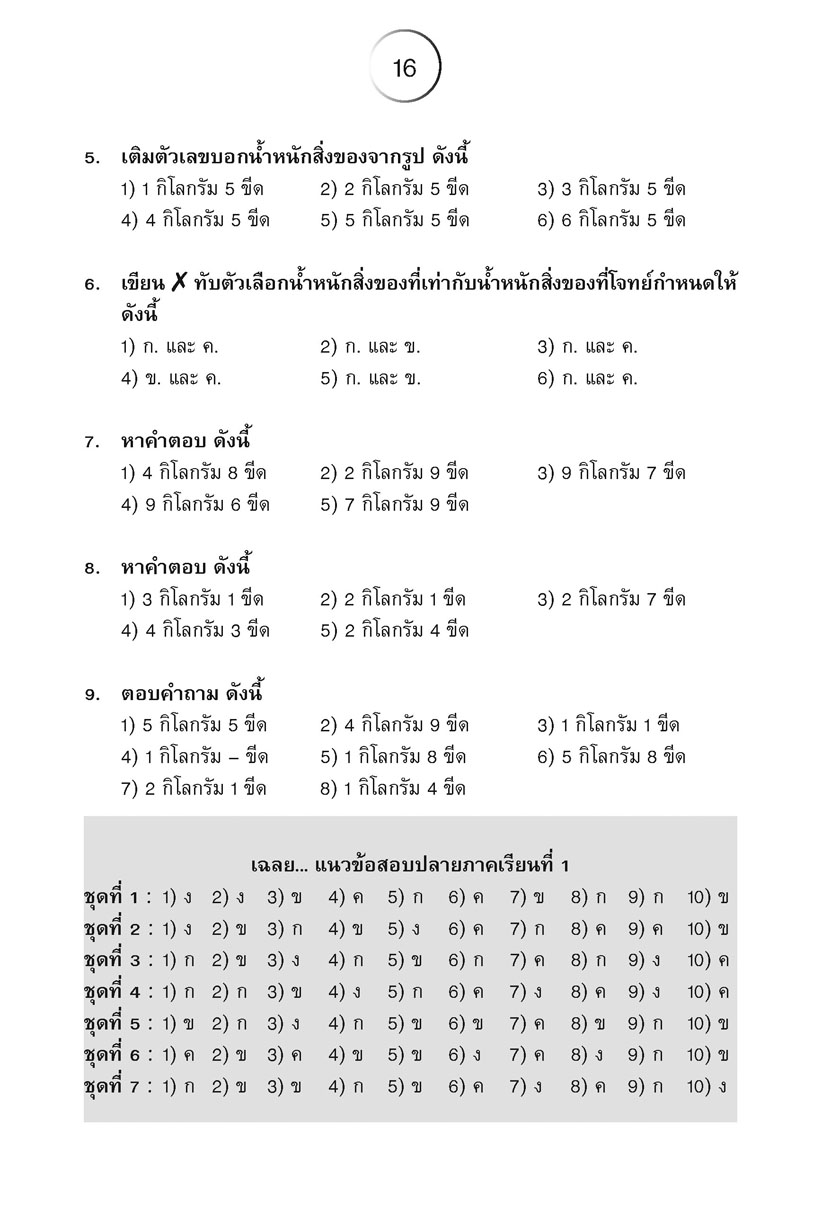 16

5. เติมตัวเลขบอกน้ำหนักสิ่งของจากรูป ดังนี้
1) 1 กิโลกรัม 5 ขีด 2) 2 กิโลกรัม 5 ขีด 3) 3 กิโลกรัม 5 ขีด
4) 4 กิโลกรัม 5 ขีด 5) 5 กิโลกรัม 5 ขีด 6) 6 กิโลกรัม 5 ขีด

6. เขียน ✗ ทับตัวเลือกน้ำหนักสิ่งของที่เท่ากับน้ำหนักสิ่งของที่โจทย์กำหนดให้ ดังนี้
1) ก. และ ค. 2) ก. และ ข. 3) ก. และ ค.
4) ข. และ ค. 5) ก. และ ข. 6) ก. และ ค.

7. หาคำตอบ ดังนี้
1) 4 กิโลกรัม 8 ขีด 2) 2 กิโลกรัม 9 ขีด 3) 9 กิโลกรัม 7 ขีด
4) 9 กิโลกรัม 6 ขีด 5) 7 กิโลกรัม 9 ขีด

8. หาคำตอบ ดังนี้
1) 3 กิโลกรัม 1 ขีด 2) 2 กิโลกรัม 1 ขีด 3) 2 กิโลกรัม 7 ขีด
4) 4 กิโลกรัม 3 ขีด 5) 2 กิโลกรัม 4 ขีด

9. ตอบคำถาม ดังนี้
1) 5 กิโลกรัม 5 ขีด 2) 4 กิโลกรัม 9 ขีด 3) 1 กิโลกรัม 1 ขีด
4) 1 กิโลกรัม – ขีด 5) 1 กิโลกรัม 8 ขีด 6) 5 กิโลกรัม 8 ขีด
7) 2 กิโลกรัม 1 ขีด 8) 1 กิโลกรัม 4 ขีด

เฉลย... แนวข้อสอบปลายภาคเรียนที่ 1
ชุดที่ 1 : 1) ง 2) ง 3) ข 4) ค 5) ก 6) ค 7) ข 8) ก 9) ก 10) ข
ชุดที่ 2 : 1) ง 2) ข 3) ก 4) ข 5) ง 6) ค 7) ก 8) ค 9) ค 10) ข
ชุดที่ 3 : 1) ก 2) ข 3) ง 4) ก 5) ข 6) ก 7) ค 8) ก 9) ง 10) ค
ชุดที่ 4 : 1) ก 2) ก 3) ข 4) ง 5) ก 6) ค 7) ง 8) ค 9) ง 10) ค
ชุดที่ 5 : 1) ข 2) ก 3) ง 4) ก 5) ข 6) ข 7) ค 8) ข 9) ก 10) ข
ชุดที่ 6 : 1) ค 2) ข 3) ค 4) ข 5) ข 6) ง 7) ค 8) ง 9) ก 10) ข
ชุดที่ 7 : 1) ก 2) ข 3) ข 4) ก 5) ข 6) ค 7) ง 8) ค 9) ก 10) ง